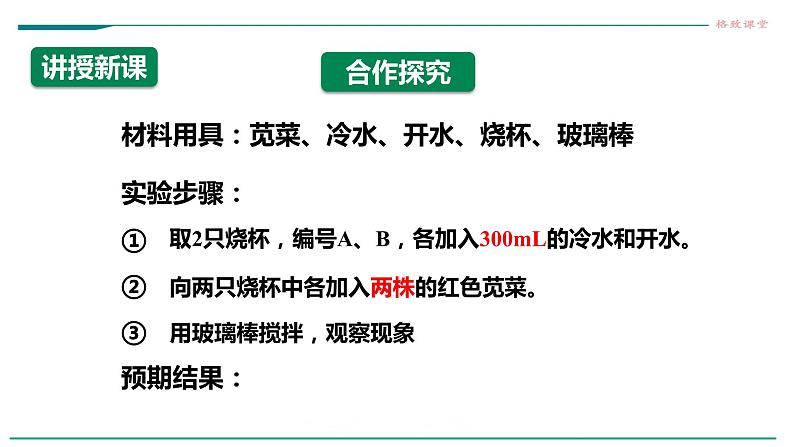 格致课堂

讲授新课

合作探究

材料用具：苋菜、冷水、开水、烧杯、玻璃棒

实验步骤：

① 取2只烧杯，编号A、B，各加入300mL的冷水和开水。

② 向两只烧杯中各加入两株的红色苋菜。

③ 用玻璃棒搅拌，观察现象

预期结果：